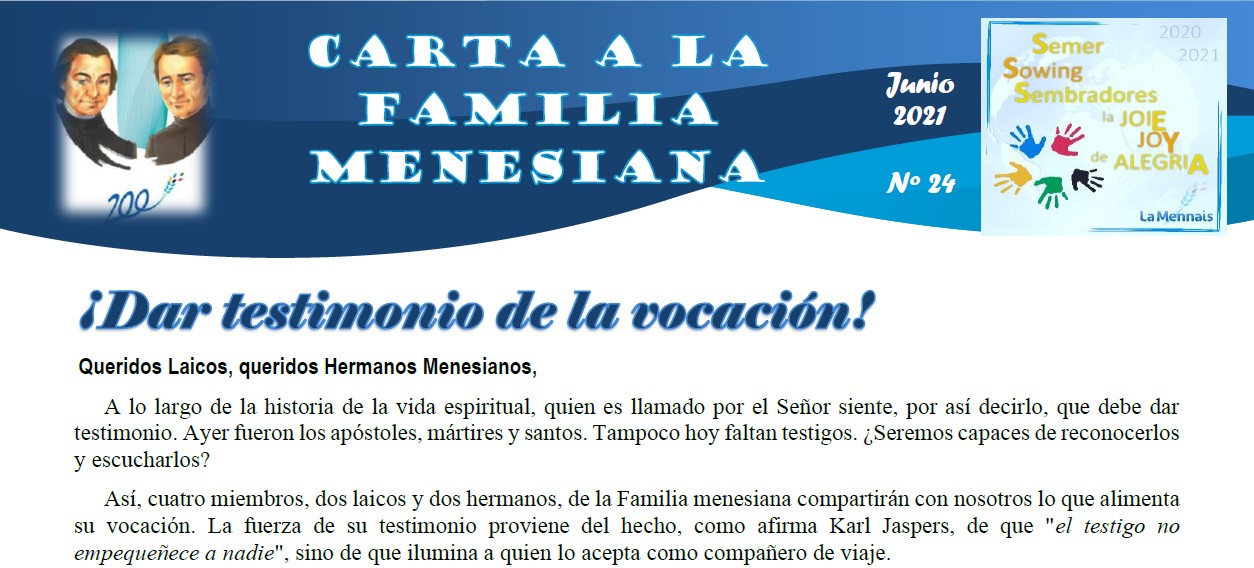 200

CARTA A LA FAMILIA MENESIANA

Junio 2021

Nº 24

2020
2021
Semer
Sowing
Sembradores
la JOIE
JOY
de ALEGRIA
La Mennais

¡Dar testimonio de la vocación!

Queridos Laicos, queridos Hermanos Menesianos,

A lo largo de la historia de la vida espiritual, quien es llamado por el Señor siente, por así decirlo, que debe dar testimonio. Ayer fueron los apóstoles, mártires y santos. Tampoco hoy faltan testigos. ¿Seremos capaces de reconocerlos y escucharlos?

Así, cuatro miembros, dos laicos y dos hermanos, de la Familia menesiana compartirán con nosotros lo que alimenta su vocación. La fuerza de su testimonio proviene del hecho, como afirma Karl Jaspers, de que "el testigo no empequeñece a nadie", sino de que ilumina a quien lo acepta como compañero de viaje.